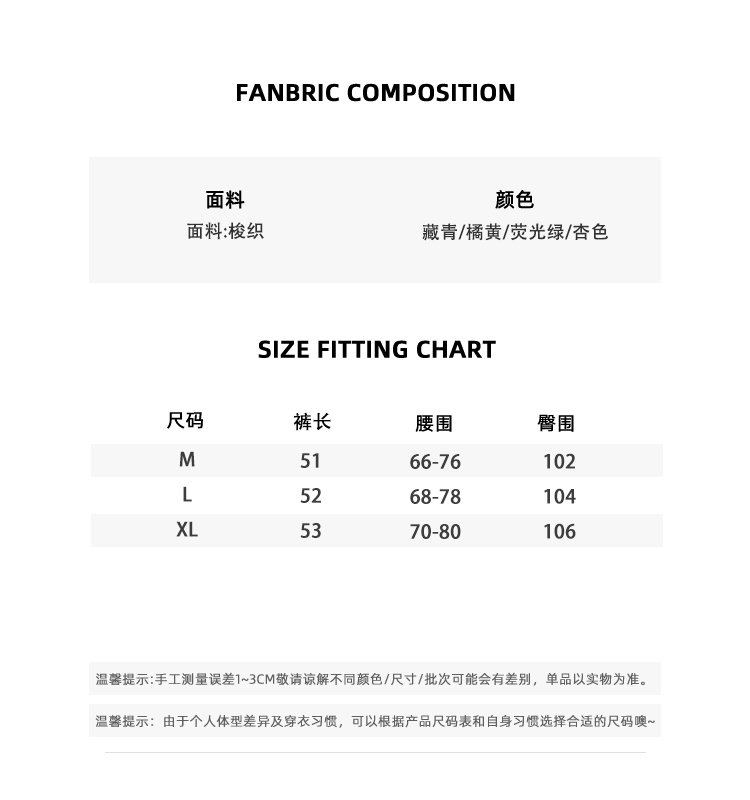 FANBRIC COMPOSITION

面料
面料:梭织

颜色
藏青/橘黄/荧光绿/杏色

SIZE FITTING CHART

| 尺码 | 裤长 | 腰围 | 臀围 |
|---|---|---|---|
| M | 51 | 66-76 | 102 |
| L | 52 | 68-78 | 104 |
| XL | 53 | 70-80 | 106 |

温馨提示:手工测量误差1~3CM敬请谅解不同颜色/尺寸/批次可能会有差别，单品以实物为准。

温馨提示：由于个人体型差异及穿衣习惯，可以根据产品尺码表和自身习惯选择合适的尺码噢~